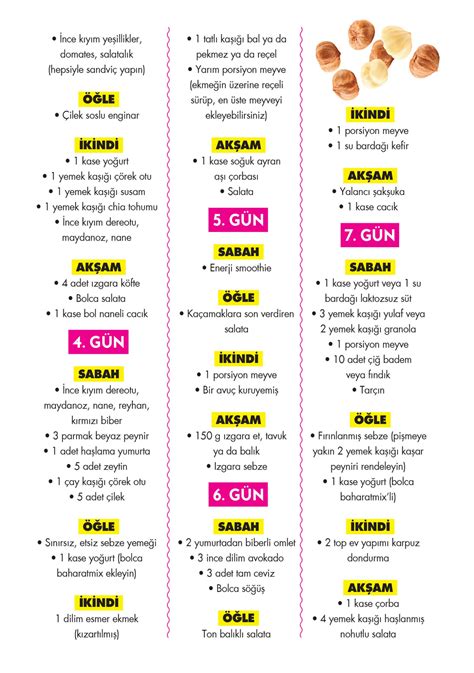 • İnce kıyım yeşillikler, domates, salatalık (hepsiyle sandviç yapın)

ÖĞLE

• Çilek soslu enginar

İKİNDİ

• 1 kase yoğurt
• 1 yemek kaşığı çörek otu
• 1 yemek kaşığı susam
• 1 yemek kaşığı chia tohumu
• İnce kıyım dereotu, maydanoz, nane

AKŞAM

• 4 adet ızgara köfte
• Bolca salata
• 1 kase bol naneli cacık

4. GÜN

SABAH

• İnce kıyım dereotu, maydanoz, nane, reyhan, kırmızı biber
• 3 parmak beyaz peynir
• 1 adet haşlama yumurta
• 5 adet zeytin
• 1 çay kaşığı çörek otu
• 5 adet çilek

ÖĞLE

• Sınırsız, etsiz sebze yemeği
• 1 kase yoğurt (bolca baharatmix ekleyin)

İKİNDİ

1 dilim esmer ekmek (kızartılmış)

• 1 tatlı kaşığı bal ya da pekmez ya da reçel
• Yarım porsiyon meyve (ekmeğin üzerine reçeli sürüp, en üste meyveyi ekleyebilirsiniz)

AKŞAM

• 1 kase soğuk ayran aşı çorbası
• Salata

5. GÜN

SABAH

• Enerji smoothie

ÖĞLE

• Kaçamaklara son verdiren salata

İKİNDİ

• 1 porsiyon meyve
• Bir avuç kuruyemiş

AKŞAM

• 150 g ızgara et, tavuk ya da balık
• Izgara sebze

6. GÜN

SABAH

• 2 yumurtadan biberli omlet
• 3 ince dilim avokado
• 3 adet tam ceviz
• Bolca söğüş

ÖĞLE

Ton balıklı salata

İKİNDİ

• 1 porsiyon meyve
• 1 su bardağı kefir

AKŞAM

• Yalancı şakşuka
• 1 kase cacık

7. GÜN

SABAH

• 1 kase yoğurt veya 1 su bardağı laktozsuz süt
• 3 yemek kaşığı yulaf veya 2 yemek kaşığı granola
• 1 porsiyon meyve
• 10 adet çiğ badem veya fındık
• Tarçın

ÖĞLE

• Fırınlanmış sebze (pişmeye yakın 2 yemek kaşığı kaşar peyniri rendeleyin)
• 1 kase yoğurt (bolca baharatmix'li)

İKİNDİ

• 2 top ev yapımı karpuz dondurma

AKŞAM

• 1 kase çorba
• 4 yemek kaşığı haşlanmış nohutlu salata